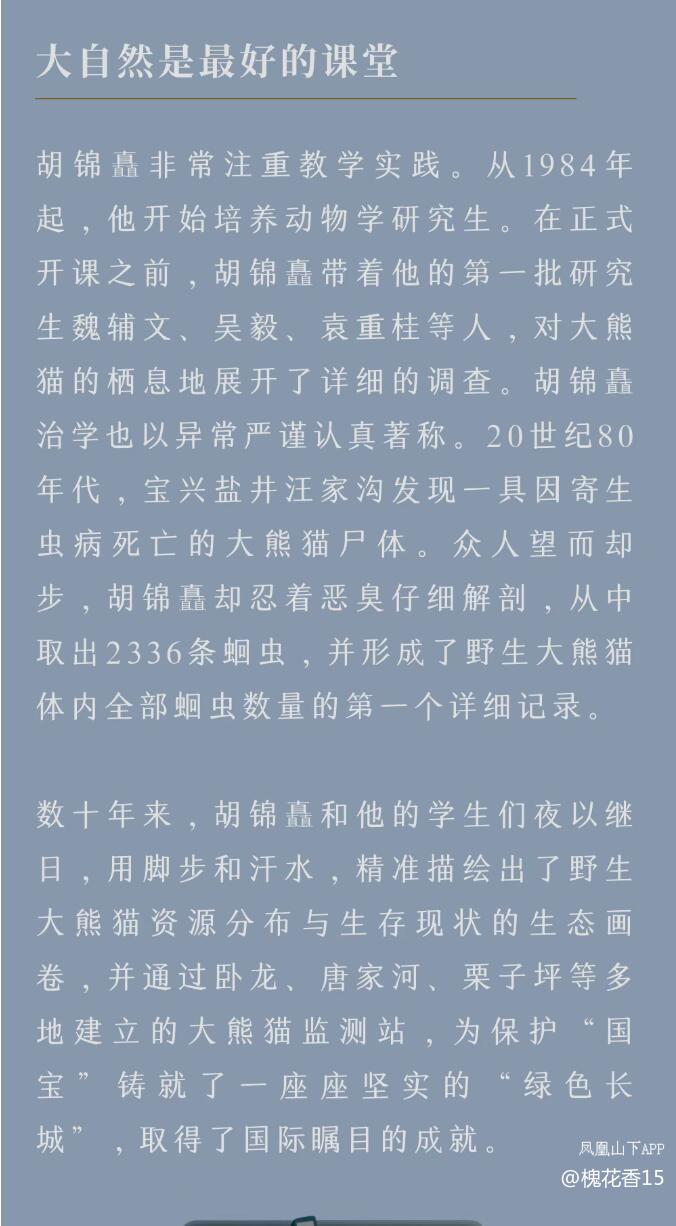 大自然是最好的课堂

胡锦矗非常注重教学实践。从1984年起，他开始培养动物学研究生。在正式开课之前，胡锦矗带着他的第一批研究生魏辅文、吴毅、袁重桂等人，对大熊猫的栖息地展开了详细的调查。胡锦矗治学也以异常严谨认真著称。20世纪80年代，宝兴盐井汪家沟发现一具因寄生虫病死亡的大熊猫尸体。众人望而却步，胡锦矗却忍着恶臭仔细解剖，从中取出2336条蛔虫，并形成了野生大熊猫体内全部蛔虫数量的第一个详细记录。

数十年来，胡锦矗和他的学生们夜以继日，用脚步和汗水，精准描绘出了野生大熊猫资源分布与生存现状的生态画卷，并通过卧龙、唐家河、栗子坪等多地建立的大熊猫监测站，为保护“国宝”铸就了一座座坚实的“绿色长城”，取得了国际瞩目的成就。

凤凰山下APP
@槐花香15